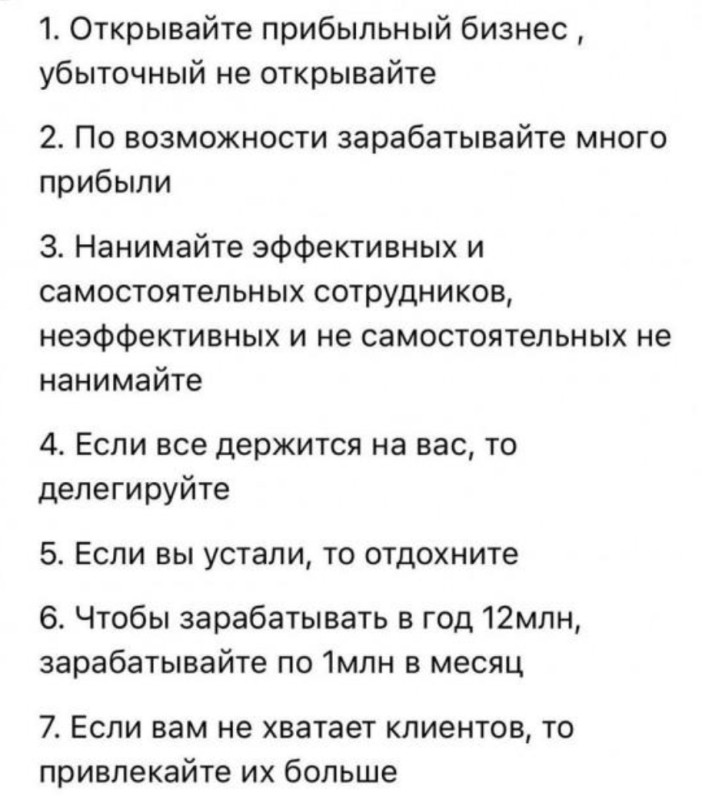 1. Открывайте прибыльный бизнес , убыточный не открывайте

2. По возможности зарабатывайте много прибыли

3. Нанимайте эффективных и самостоятельных сотрудников, неэффективных и не самостоятельных не нанимайте

4. Если все держится на вас, то делегируйте

5. Если вы устали, то отдохните

6. Чтобы зарабатывать в год 12млн, зарабатывайте по 1млн в месяц

7. Если вам не хватает клиентов, то привлекайте их больше